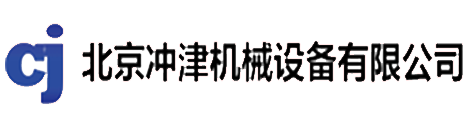 cj 北京冲津机械设备有限公司